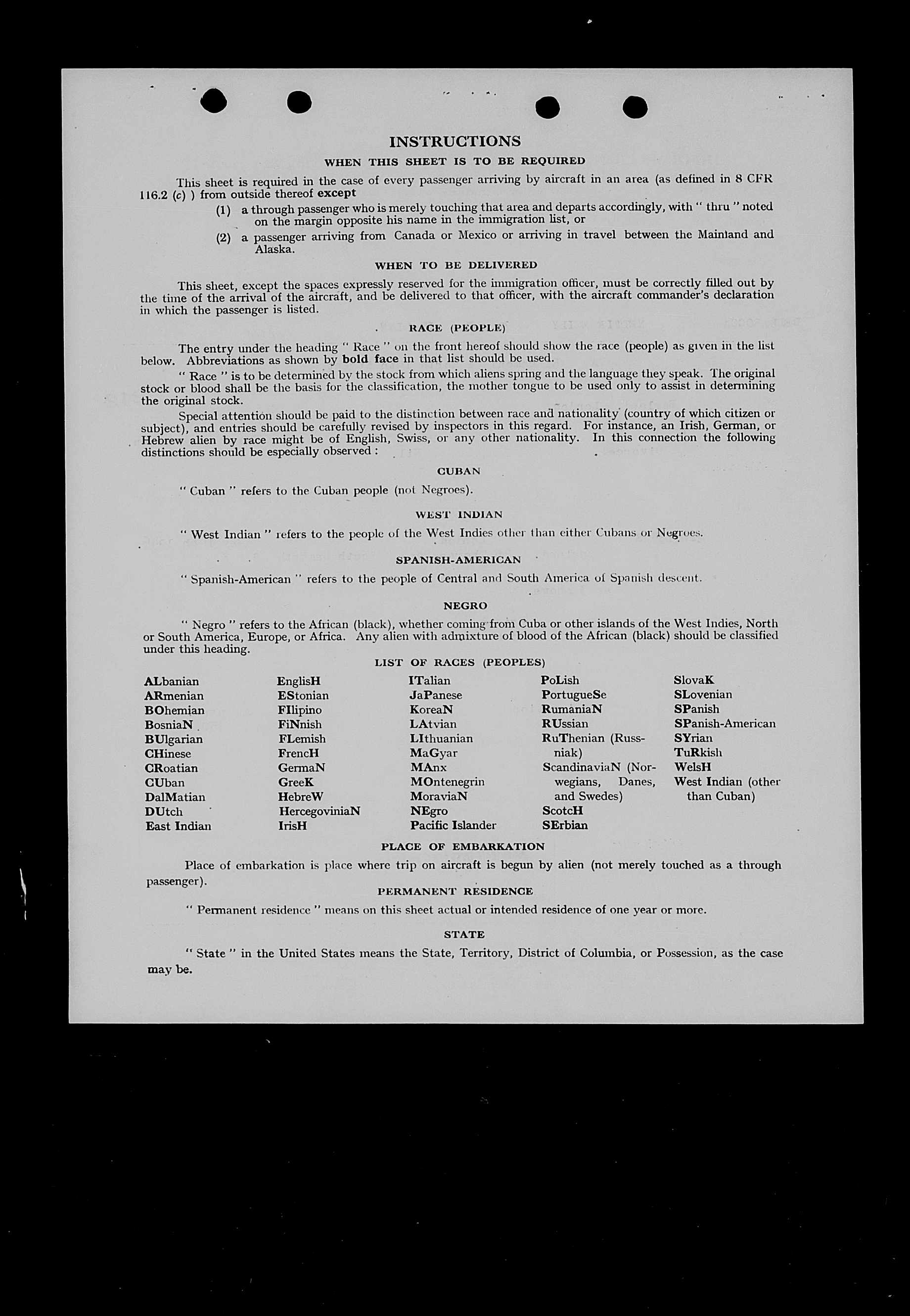 INSTRUCTIONS

WHEN THIS SHEET IS TO BE REQUIRED

This sheet is required in the case of every passenger arriving by aircraft in an area (as defined in 8 CFR 116.2 (c) ) from outside thereof except

(1) a through passenger who is merely touching that area and departs accordingly, with " thru " noted on the margin opposite his name in the immigration list, or

(2) a passenger arriving from Canada or Mexico or arriving in travel between the Mainland and Alaska.

WHEN TO BE DELIVERED

This sheet, except the spaces expressly reserved for the immigration officer, must be correctly filled out by the time of the arrival of the aircraft, and be delivered to that officer, with the aircraft commander's declaration in which the passenger is listed.

RACE (PEOPLE)

The entry under the heading " Race " on the front hereof should show the race (people) as given in the list below. Abbreviations as shown by bold face in that list should be used.

" Race " is to be determined by the stock from which aliens spring and the language they speak. The original stock or blood shall be the basis for the classification, the mother tongue to be used only to assist in determining the original stock.

Special attention should be paid to the distinction between race and nationality (country of which citizen or subject), and entries should be carefully revised by inspectors in this regard. For instance, an Irish, German, or Hebrew alien by race might be of English, Swiss, or any other nationality. In this connection the following distinctions should be especially observed :

CUBAN

" Cuban " refers to the Cuban people (not Negroes).

WEST INDIAN

" West Indian " refers to the people of the West Indies other than either Cubans or Negroes.

SPANISH-AMERICAN

" Spanish-American " refers to the people of Central and South America of Spanish descent.

NEGRO

" Negro " refers to the African (black), whether coming from Cuba or other islands of the West Indies, North or South America, Europe, or Africa. Any alien with admixture of blood of the African (black) should be classified under this heading.

LIST OF RACES (PEOPLES)

ALbanian
ARmenian
BOhemian
BosniaN
BUlgarian
CHinese
CRoatian
CUban
DalMatian
DUtch
East Indian

EnglisH
EStonian
FIlipino
FiNnish
FLemish
FrencH
GermaN
GreeK
HebreW
HercegoviniaN
IrisH

ITalian
JaPanese
KoreaN
LAtvian
LIthuanian
MaGyar
MAnx
MOntenegrin
MoraviaN
NEgro
Pacific Islander

PoLish
PortugueSe
RumaniaN
RUssian
RuThenian (Russniak)
ScandinaviaN (Norwegians, Danes, and Swedes)
ScotcH
SErbian

SlovaK
SLovenian
SPanish
SPanish-American
SYrian
TuRkish
WelsH
West Indian (other than Cuban)

PLACE OF EMBARKATION

Place of embarkation is place where trip on aircraft is begun by alien (not merely touched as a through passenger).

PERMANENT RESIDENCE

" Permanent residence " means on this sheet actual or intended residence of one year or more.

STATE

" State " in the United States means the State, Territory, District of Columbia, or Possession, as the case may be.